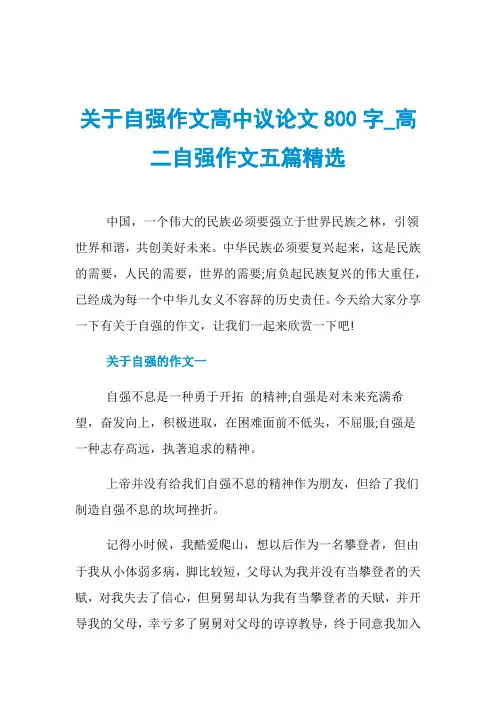 关于自强作文高中议论文 800 字_高二自强作文五篇精选

中国，一个伟大的民族必须要强立于世界民族之林，引领世界和谐，共创美好未来。中华民族必须要复兴起来，这是民族的需要，人民的需要，世界的需要;肩负起民族复兴的伟大重任，已经成为每一个中华儿女义不容辞的历史责任。今天给大家分享一下有关于自强的作文，让我们一起来欣赏一下吧!

关于自强的作文一

自强不息是一种勇于开拓 的精神;自强是对未来充满希望，奋发向上，积极进取，在困难面前不低头，不屈服;自强是一种志存高远，执著追求的精神。

上帝并没有给我们自强不息的精神作为朋友，但给了我们制造自强不息的坎坷挫折。

记得小时候，我酷爱爬山，想以后作为一名攀登者，但由于我从小体弱多病，脚比较短，父母认为我并没有当攀登者的天赋，对我失去了信心，但舅舅却认为我有当攀登者的天赋，并开导我的父母，幸亏多了舅舅对父母的谆谆教导，终于同意我加入